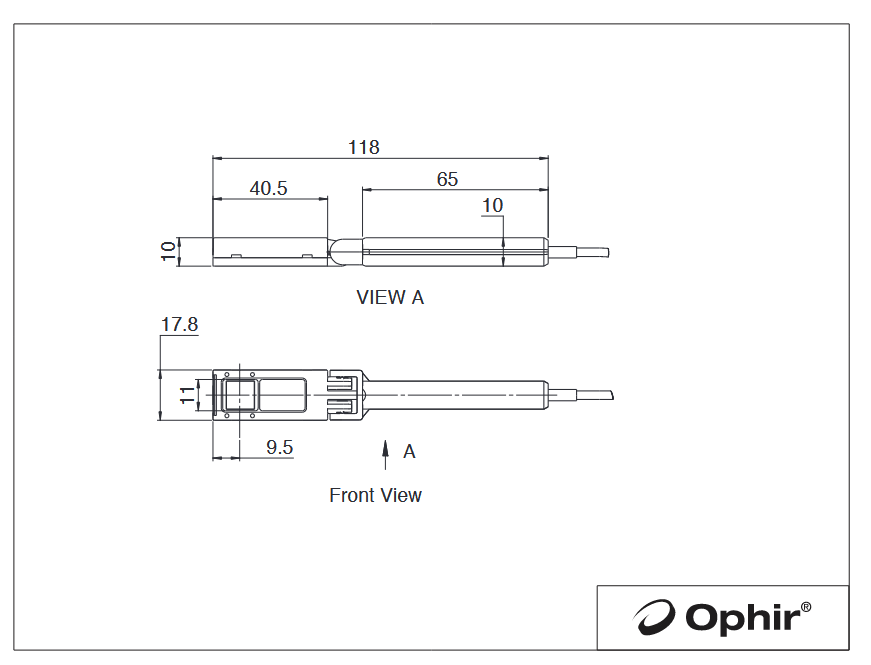 118

40.5

65

10

10

VIEW A

17.8

11

9.5

A

Front View

Ophir®